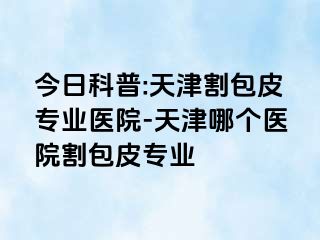 今日科普:天津割包皮专业医院-天津哪个医院割包皮专业